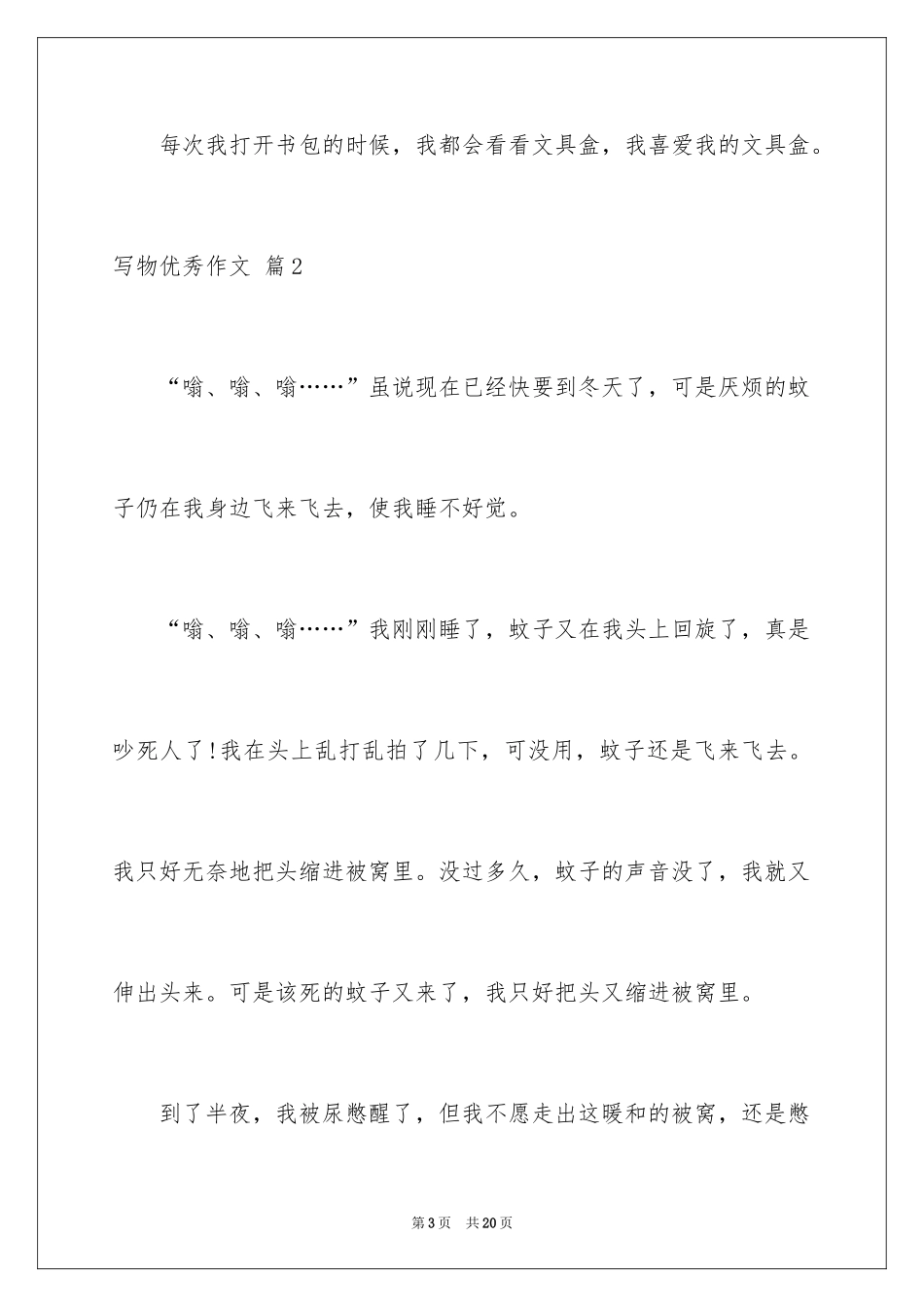 每次我打开书包的时候，我都会看看文具盒，我喜爱我的文具盒。

写物优秀作文 篇2

“嗡、嗡、嗡……”虽说现在已经快要到冬天了，可是厌烦的蚊子仍在我身边飞来飞去，使我睡不好觉。

“嗡、嗡、嗡……”我刚刚睡了，蚊子又在我头上回旋了，真是吵死人了!我在头上乱打乱拍了几下，可没用，蚊子还是飞来飞去。我只好无奈地把头缩进被窝里。没过多久，蚊子的声音没了，我就又伸出头来。可是该死的蚊子又来了，我只好把头又缩进被窝里。

到了半夜，我被尿憋醒了，但我不愿走出这暖和的被窝，还是憋

第3页 共20页